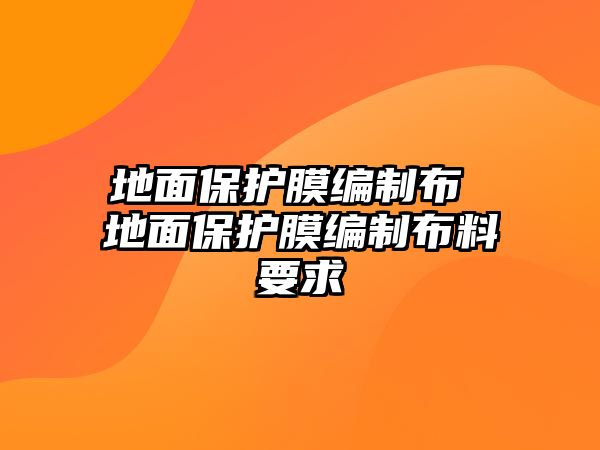 地面保护膜编制布 地面保护膜编制布料要求